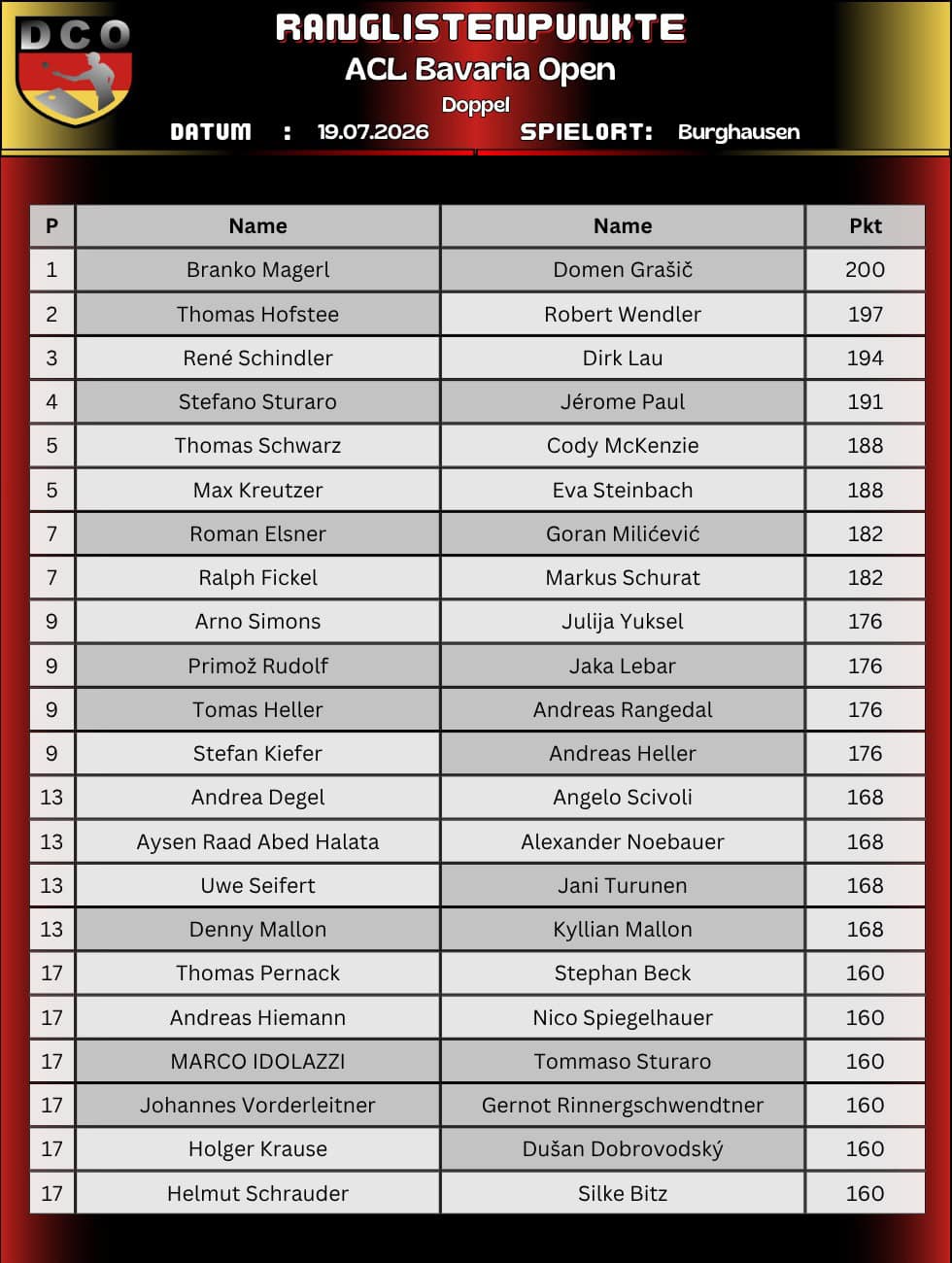 DCO

RANGLISTENPUNKTE
ACL Bavaria Open
Doppel
DATUM : 19.07.2026 SPIELORT: Burghausen

| P | Name | Name | Pkt |
|---|---|---|---|
| 1 | Branko Magerl | Domen Grašič | 200 |
| 2 | Thomas Hofstee | Robert Wendler | 197 |
| 3 | René Schindler | Dirk Lau | 194 |
| 4 | Stefano Sturaro | Jérome Paul | 191 |
| 5 | Thomas Schwarz | Cody McKenzie | 188 |
| 5 | Max Kreutzer | Eva Steinbach | 188 |
| 7 | Roman Elsner | Goran Milićević | 182 |
| 7 | Ralph Fickel | Markus Schurat | 182 |
| 9 | Arno Simons | Julija Yuksel | 176 |
| 9 | Primož Rudolf | Jaka Lebar | 176 |
| 9 | Tomas Heller | Andreas Rangedal | 176 |
| 9 | Stefan Kiefer | Andreas Heller | 176 |
| 13 | Andrea Degel | Angelo Scivoli | 168 |
| 13 | Aysen Raad Abed Halata | Alexander Noebauer | 168 |
| 13 | Uwe Seifert | Jani Turunen | 168 |
| 13 | Denny Mallon | Kyllian Mallon | 168 |
| 17 | Thomas Pernack | Stephan Beck | 160 |
| 17 | Andreas Hiemann | Nico Spiegelhauer | 160 |
| 17 | MARCO IDOLAZZI | Tommaso Sturaro | 160 |
| 17 | Johannes Vorderleitner | Gernot Rinnergschwendtner | 160 |
| 17 | Holger Krause | Dušan Dobrovodský | 160 |
| 17 | Helmut Schrauder | Silke Bitz | 160 |